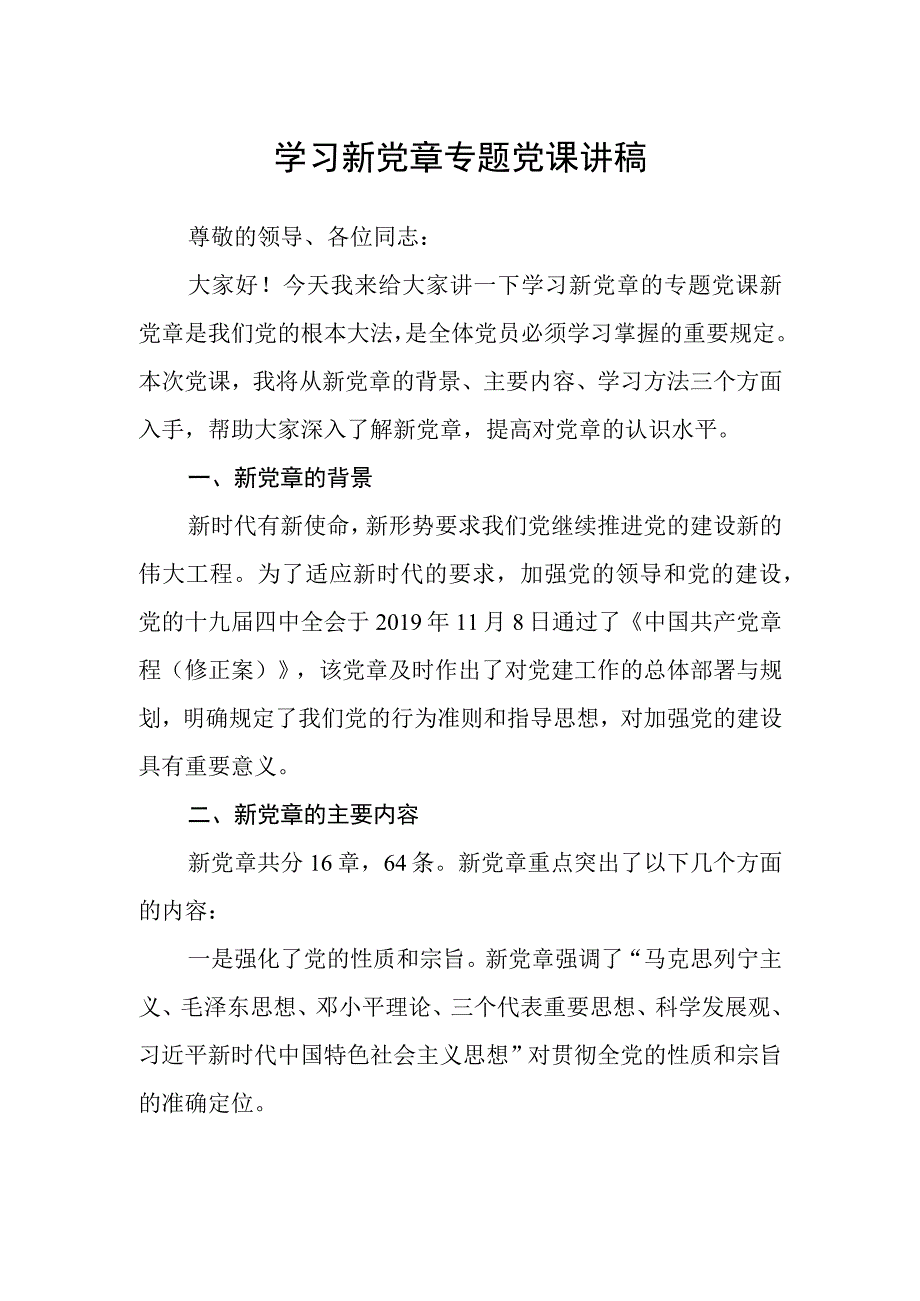 学习新党章专题党课讲稿

尊敬的领导、各位同志：

大家好！今天我来给大家讲一下学习新党章的专题党课新党章是我们党的根本大法，是全体党员必须学习掌握的重要规定。本次党课，我将从新党章的背景、主要内容、学习方法三个方面入手，帮助大家深入了解新党章，提高对党章的认识水平。

一、新党章的背景

新时代有新使命，新形势要求我们党继续推进党的建设新的伟大工程。为了适应新时代的要求，加强党的领导和党的建设，党的十九届四中全会于2019年11月8日通过了《中国共产党章程（修正案）》，该党章及时作出了对党建工作的总体部署与规划，明确规定了我们党的行为准则和指导思想，对加强党的建设具有重要意义。

二、新党章的主要内容

新党章共分16章，64条。新党章重点突出了以下几个方面的内容：

一是强化了党的性质和宗旨。新党章强调了“马克思列宁主义、毛泽东思想、邓小平理论、三个代表重要思想、科学发展观、习近平新时代中国特色社会主义思想”对贯彻全党的性质和宗旨的准确定位。